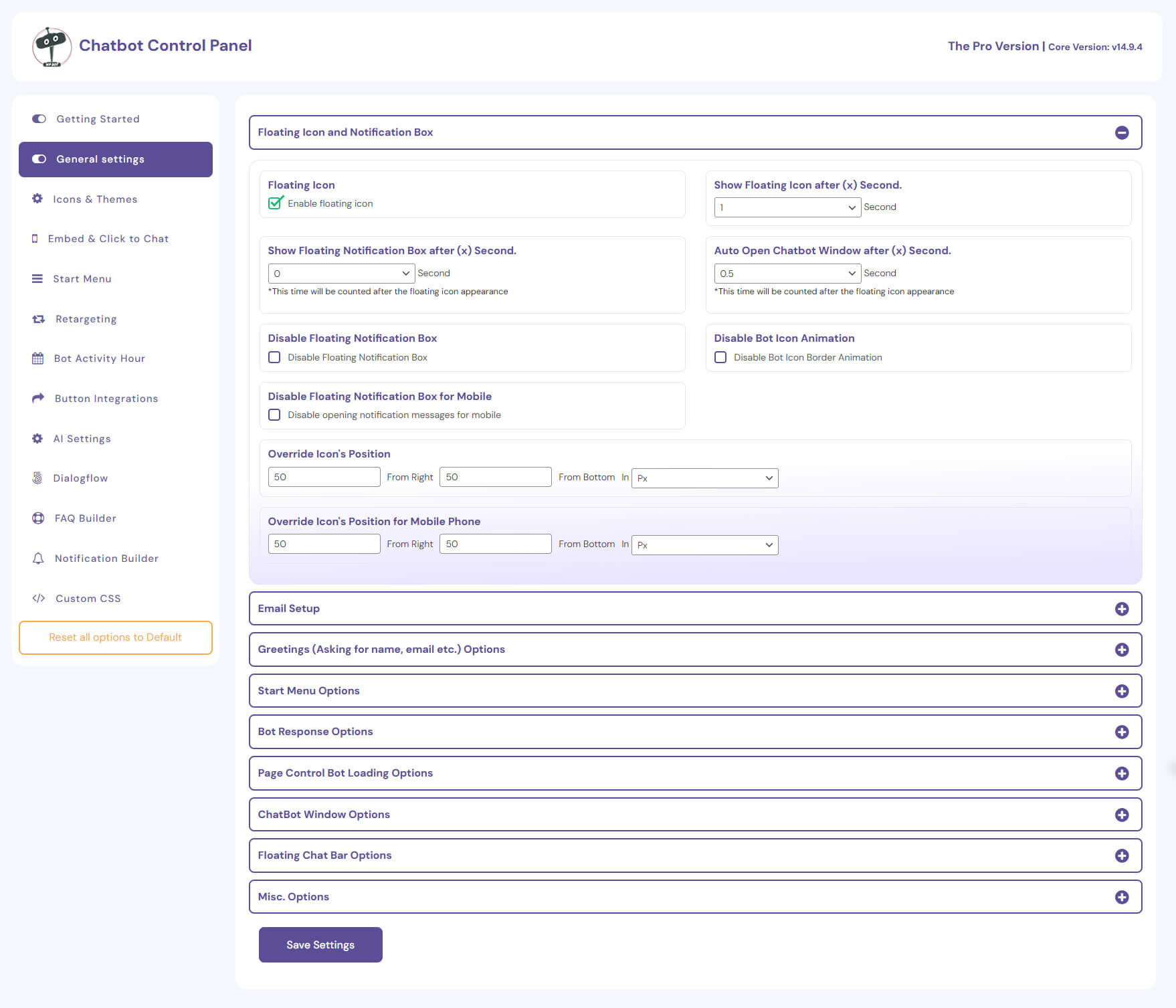 Chatbot Control Panel

The Pro Version | Core Version: v14.9.4

Getting Started
General settings
Icons & Themes
Embed & Click to Chat
Start Menu
Retargeting
Bot Activity Hour
Button Integrations
AI Settings
Dialogflow
FAQ Builder
Notification Builder
Custom CSS
Reset all options to Default

Floating Icon and Notification Box

Floating Icon
Enable floating icon

Show Floating Icon after (x) Second.
1 Second

Show Floating Notification Box after (x) Second.
0 Second
*This time will be counted after the floating icon appearance

Auto Open Chatbot Window after (x) Second.
0.5 Second
*This time will be counted after the floating icon appearance

Disable Floating Notification Box
Disable Floating Notification Box

Disable Bot Icon Animation
Disable Bot Icon Border Animation

Disable Floating Notification Box for Mobile
Disable opening notification messages for mobile

Override Icon's Position
50 From Right 50 From Bottom In Px

Override Icon's Position for Mobile Phone
50 From Right 50 From Bottom In Px

Email Setup
Greetings (Asking for name, email etc.) Options
Start Menu Options
Bot Response Options
Page Control Bot Loading Options
ChatBot Window Options
Floating Chat Bar Options
Misc. Options

Save Settings